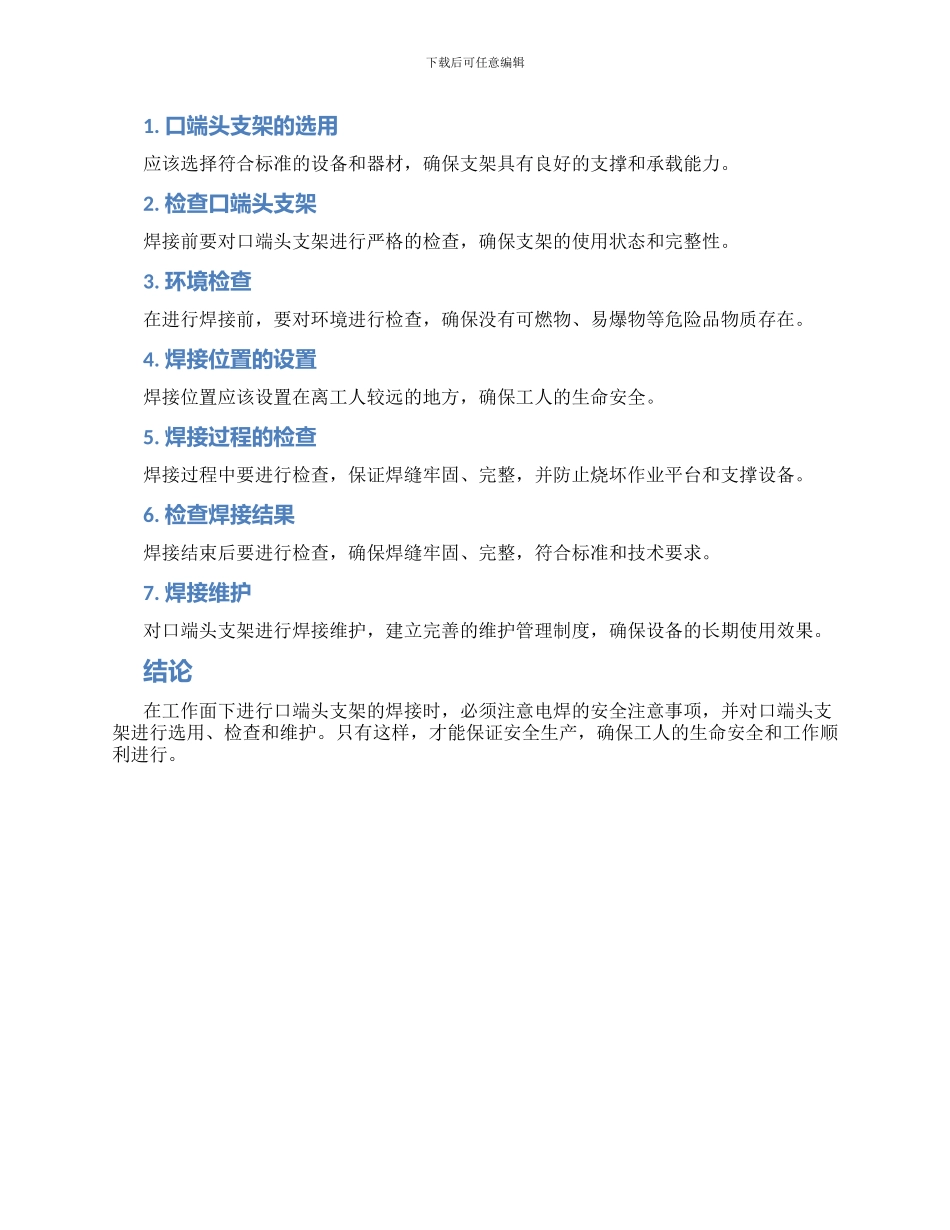 下载后可任意编辑

1. 口端头支架的选用

应该选择符合标准的设备和器材，确保支架具有良好的支撑和承载能力。

2. 检查口端头支架

焊接前要对口端头支架进行严格的检查，确保支架的使用状态和完整性。

3. 环境检查

在进行焊接前，要对环境进行检查，确保没有可燃物、易爆物等危险品物质存在。

4. 焊接位置的设置

焊接位置应该设置在离工人较远的地方，确保工人的生命安全。

5. 焊接过程的检查

焊接过程中要进行检查，保证焊缝牢固、完整，并防止烧坏作业平台和支撑设备。

6. 检查焊接结果

焊接结束后要进行检查，确保焊缝牢固、完整，符合标准和技术要求。

7. 焊接维护

对口端头支架进行焊接维护，建立完善的维护管理制度，确保设备的长期使用效果。

结论

在工作面下进行口端头支架的焊接时，必须注意电焊的安全注意事项，并对口端头支架进行选用、检查和维护。只有这样，才能保证安全生产，确保工人的生命安全和工作顺利进行。